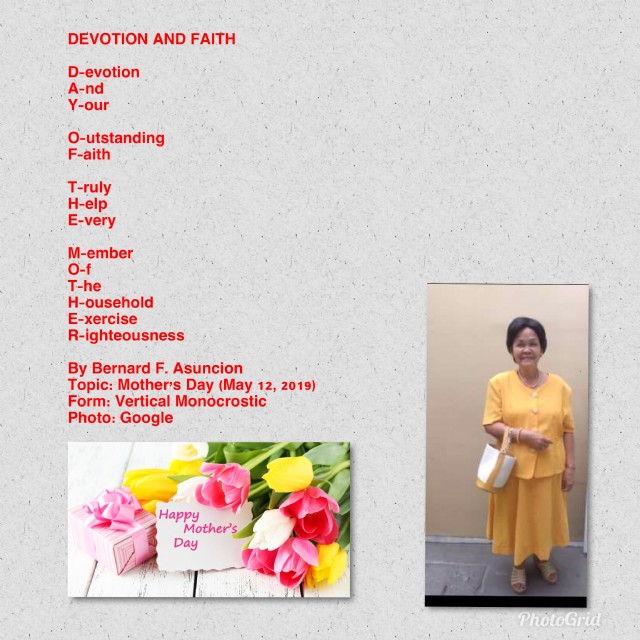 DEVOTION AND FAITH

D-evotion
A-nd
Y-our

O-utstanding
F-aith

T-ruly
H-elp
E-very

M-ember
O-f
T-he
H-ousehold
E-xercise
R-ighteousness

By Bernard F. Asuncion
Topic: Mother's Day (May 12, 2019)
Form: Vertical Monocrostic
Photo: Google

Happy
Mother's
Day

PhotoGrid